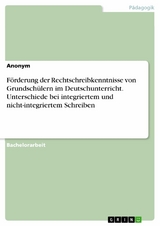 Pädagogik

Anonym

Förderung der Rechtschreibkenntnisse von Grundschülern im Deutschunterricht. Unterschiede bei integriertem und nicht-integriertem Schreiben

Bachelorarbeit

GRIN